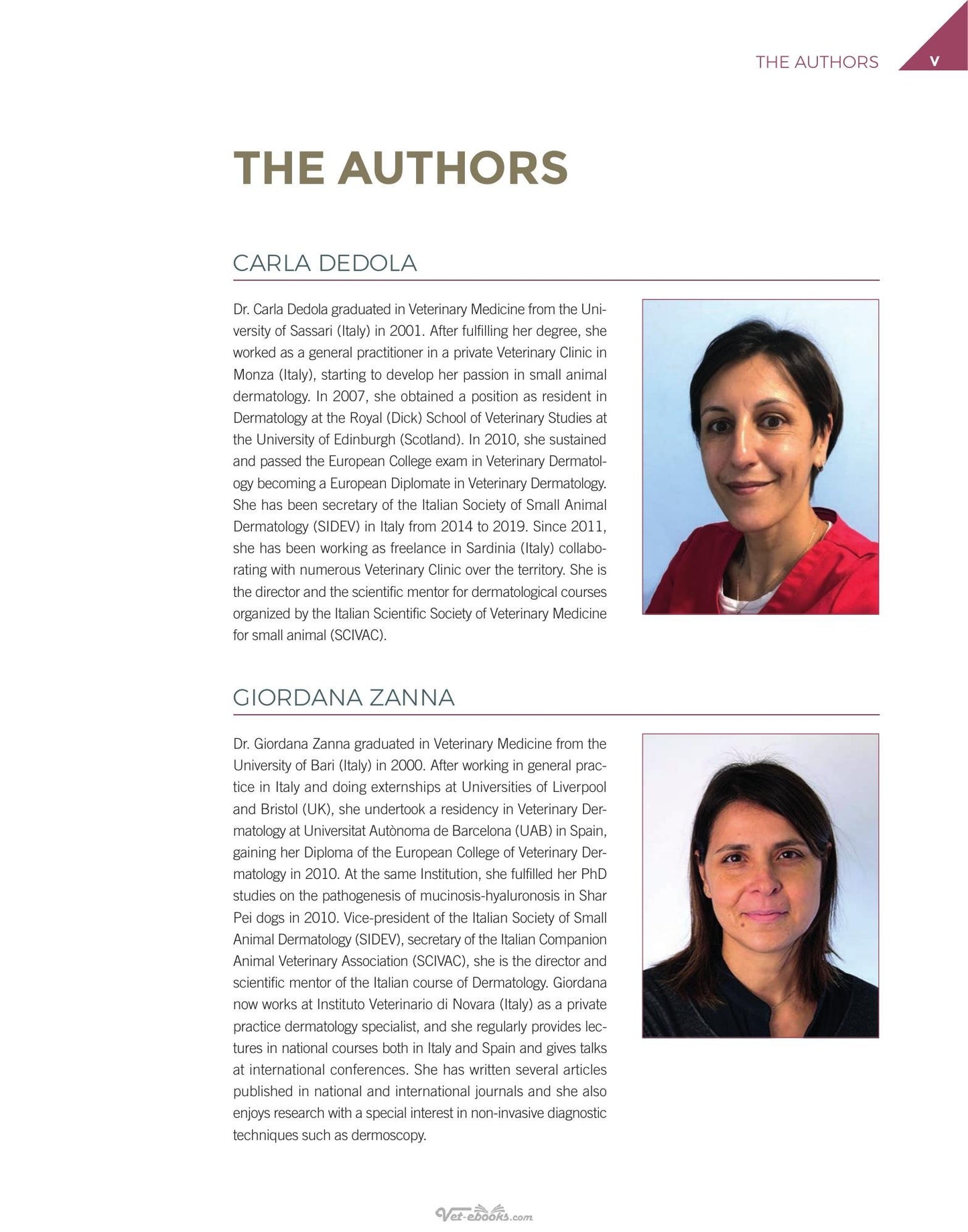 THE AUTHORS V

THE AUTHORS

CARLA DEDOLA

Dr. Carla Dedola graduated in Veterinary Medicine from the University of Sassari (Italy) in 2001. After fulfilling her degree, she worked as a general practitioner in a private Veterinary Clinic in Monza (Italy), starting to develop her passion in small animal dermatology. In 2007, she obtained a position as resident in Dermatology at the Royal (Dick) School of Veterinary Studies at the University of Edinburgh (Scotland). In 2010, she sustained and passed the European College exam in Veterinary Dermatology becoming a European Diplomate in Veterinary Dermatology. She has been secretary of the Italian Society of Small Animal Dermatology (SIDEV) in Italy from 2014 to 2019. Since 2011, she has been working as freelance in Sardinia (Italy) collaborating with numerous Veterinary Clinic over the territory. She is the director and the scientific mentor for dermatological courses organized by the Italian Scientific Society of Veterinary Medicine for small animal (SCIVAC).

GIORDANA ZANNA

Dr. Giordana Zanna graduated in Veterinary Medicine from the University of Bari (Italy) in 2000. After working in general practice in Italy and doing externships at Universities of Liverpool and Bristol (UK), she undertook a residency in Veterinary Dermatology at Universitat Autònoma de Barcelona (UAB) in Spain, gaining her Diploma of the European College of Veterinary Dermatology in 2010. At the same Institution, she fulfilled her PhD studies on the pathogenesis of mucinosis-hyaluronosis in Shar Pei dogs in 2010. Vice-president of the Italian Society of Small Animal Dermatology (SIDEV), secretary of the Italian Companion Animal Veterinary Association (SCIVAC), she is the director and scientific mentor of the Italian course of Dermatology. Giordana now works at Instituto Veterinario di Novara (Italy) as a private practice dermatology specialist, and she regularly provides lectures in national courses both in Italy and Spain and gives talks at international conferences. She has written several articles published in national and international journals and she also enjoys research with a special interest in non-invasive diagnostic techniques such as dermoscopy.

Vet-ebooks.com